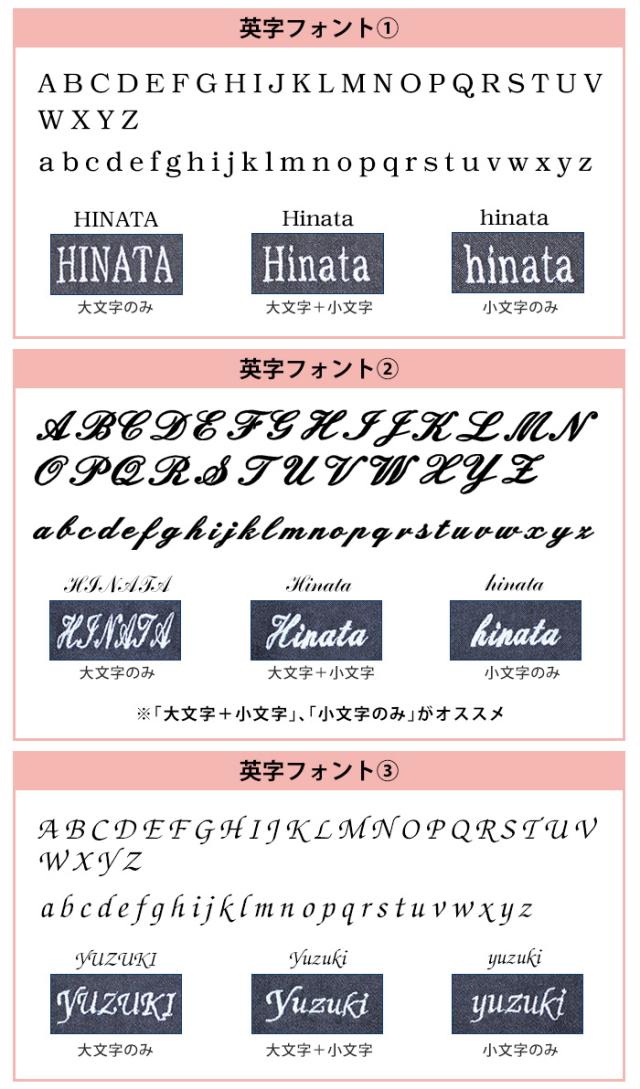 英字フォント①

A B C D E F G H I J K L M N O P Q R S T U V W X Y Z

a b c d e f g h i j k l m n o p q r s t u v w x y z

HINATA
HINATA
大文字のみ

Hinata
Hinata
大文字＋小文字

hinata
hinata
小文字のみ

英字フォント②

A B C D E F G H I J K L M N O P Q R S T U V W X Y Z

a b c d e f g h i j k l m n o p q r s t u v w x y z

HINATA
HINATA
大文字のみ

Hinata
Hinata
大文字＋小文字

hinata
hinata
小文字のみ

※「大文字＋小文字」、「小文字のみ」がオススメ

英字フォント③

A B C D E F G H I J K L M N O P Q R S T U V W X Y Z

a b c d e f g h i j k l m n o p q r s t u v w x y z

YUZUKI
YUZUKI
大文字のみ

Yuzuki
Yuzuki
大文字＋小文字

yuzuki
yuzuki
小文字のみ